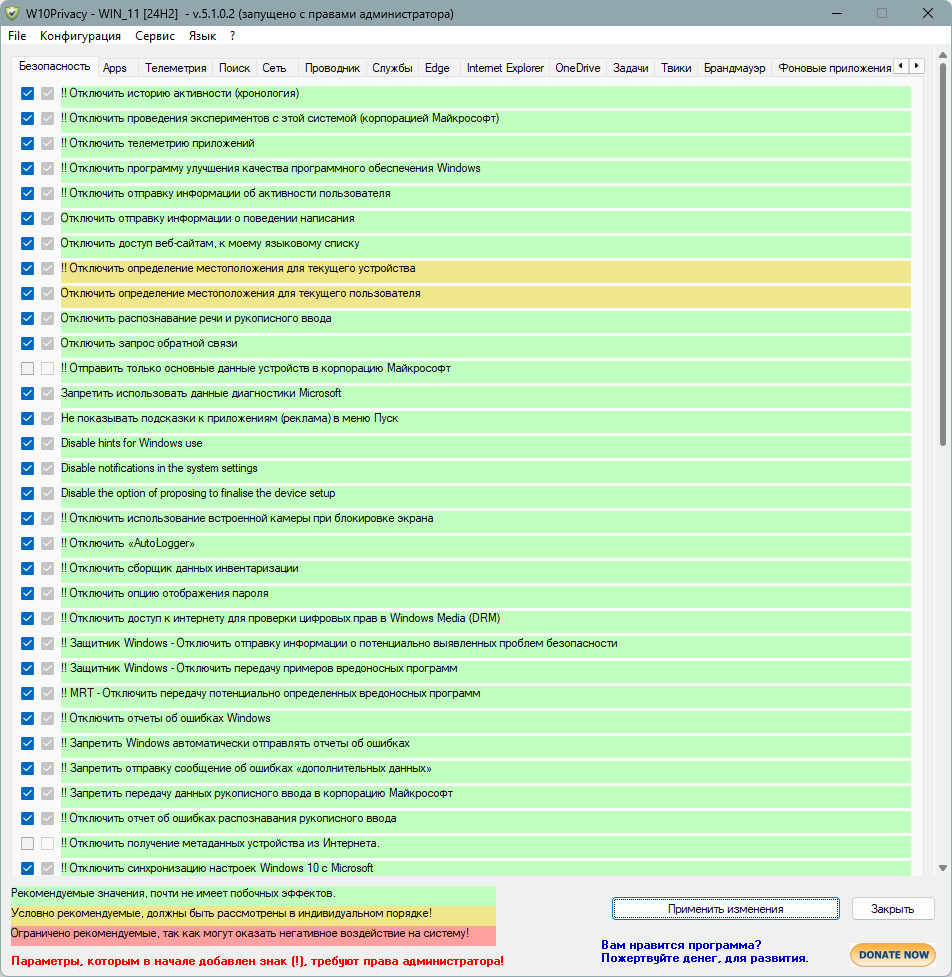 W10Privacy - WIN_11 [24H2] - v.5.1.0.2 (запущено с правами администратора)

File Конфигурация Сервис Язык ?

Безопасность Apps Телеметрия Поиск Сеть Проводник Службы Edge Internet Explorer OneDrive Задачи Твики Брандмауэр Фоновые приложения

!! Отключить историю активности (хронология)
!! Отключить проведения экспериментов с этой системой (корпорацией Майкрософт)
!! Отключить телеметрию приложений
!! Отключить программу улучшения качества программного обеспечения Windows
!! Отключить отправку информации об активности пользователя
Отключить отправку информации о поведении написания
Отключить доступ веб-сайтам, к моему языковому списку
!! Отключить определение местоположения для текущего устройства
Отключить определение местоположения для текущего пользователя
Отключить распознавание речи и рукописного ввода
Отключить запрос обратной связи
!! Отправить только основные данные устройств в корпорацию Майкрософт
Запретить использовать данные диагностики Microsoft
Не показывать подсказки к приложениям (реклама) в меню Пуск
Disable hints for Windows use
Disable notifications in the system settings
Disable the option of proposing to finalise the device setup
!! Отключить использование встроенной камеры при блокировке экрана
!! Отключить «AutoLogger»
!! Отключить сборщик данных инвентаризации
!! Отключить опцию отображения пароля
!! Отключить доступ к интернету для проверки цифровых прав в Windows Media (DRM)
!! Защитник Windows - Отключить отправку информации о потенциально выявленных проблем безопасности
!! Защитник Windows - Отключить передачу примеров вредоносных программ
!! MRT - Отключить передачу потенциально определенных вредоносных программ
!! Отключить отчеты об ошибках Windows
!! Запретить Windows автоматически отправлять отчеты об ошибках
!! Запретить отправку сообщение об ошибках «дополнительных данных»
!! Запретить передачу данных рукописного ввода в корпорацию Майкрософт
!! Отключить отчет об ошибках распознавания рукописного ввода
!! Отключить получение метаданных устройства из Интернета.
!! Отключить синхронизацию настроек Windows 10 с Microsoft

Рекомендуемые значения, почти не имеет побочных эффектов.
Условно рекомендуемые, должны быть рассмотрены в индивидуальном порядке!
Ограничено рекомендуемые, так как могут оказать негативное воздействие на систему!

Параметры, которым в начале добавлен знак (!), требуют права администратора!

Применить изменения
Закрыть

Вам нравится программа?
Пожертвуйте денег, для развития.

DONATE NOW